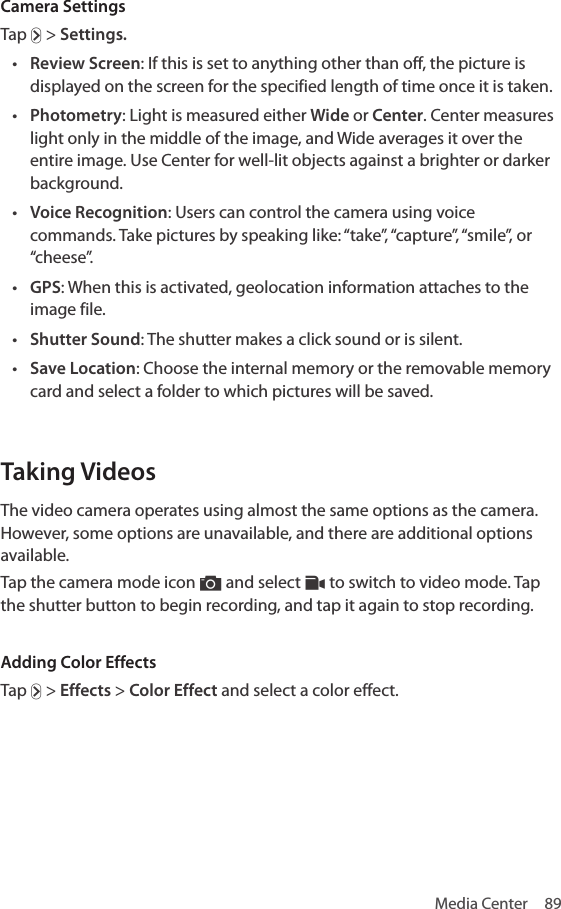 Camera Settings

Tap > Settings.

• Review Screen: If this is set to anything other than off, the picture is displayed on the screen for the specified length of time once it is taken.
• Photometry: Light is measured either Wide or Center. Center measures light only in the middle of the image, and Wide averages it over the entire image. Use Center for well-lit objects against a brighter or darker background.
• Voice Recognition: Users can control the camera using voice commands. Take pictures by speaking like: “take”, “capture”, “smile”, or “cheese”.
• GPS: When this is activated, geolocation information attaches to the image file.
• Shutter Sound: The shutter makes a click sound or is silent.
• Save Location: Choose the internal memory or the removable memory card and select a folder to which pictures will be saved.

Taking Videos

The video camera operates using almost the same options as the camera. However, some options are unavailable, and there are additional options available.

Tap the camera mode icon and select to switch to video mode. Tap the shutter button to begin recording, and tap it again to stop recording.

Adding Color Effects

Tap > Effects > Color Effect and select a color effect.

Media Center 89